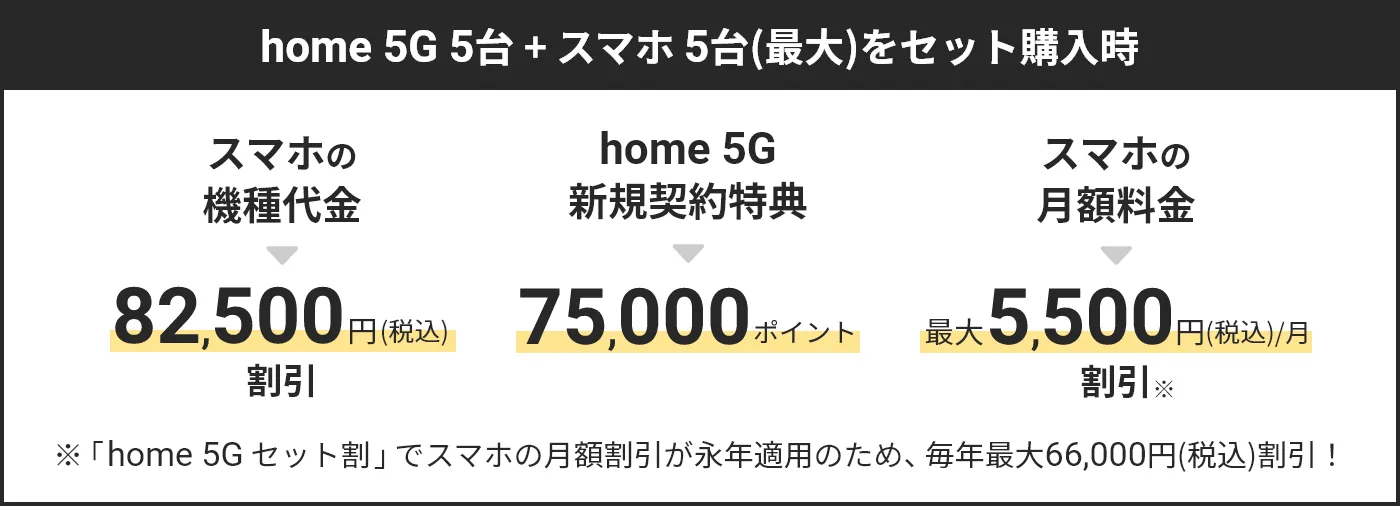 home 5G 5台 + スマホ 5台(最大)をセット購入時

スマホの
機種代金

82,500円(税込)
割引

home 5G
新規契約特典

75,000ポイント

スマホの
月額料金

最大5,500円(税込)/月
割引※

※「home 5G セット割」でスマホの月額割引が永年適用のため、毎年最大66,000円(税込)割引！